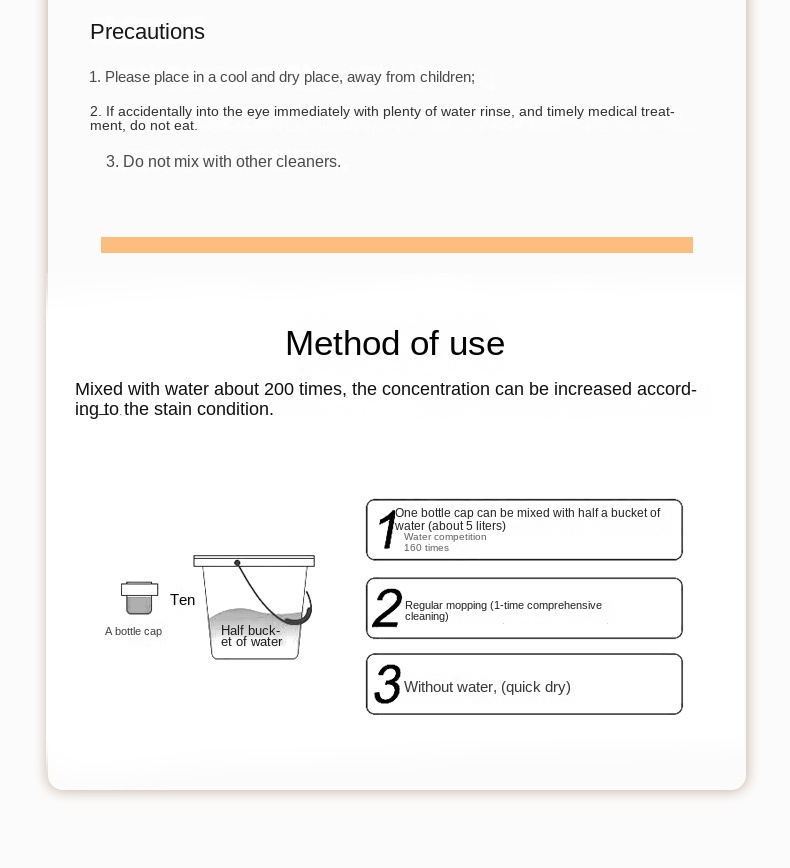 Precautions

1. Please place in a cool and dry place, away from children;

2. If accidentally into the eye immediately with plenty of water rinse, and timely medical treatment, do not eat.

3. Do not mix with other cleaners.

Method of use

Mixed with water about 200 times, the concentration can be increased according to the stain condition.

A bottle cap

Ten

Half bucket of water

1 One bottle cap can be mixed with half a bucket of water (about 5 liters)
Water competition
160 times

2 Regular mopping (1-time comprehensive cleaning)

3 Without water, (quick dry)